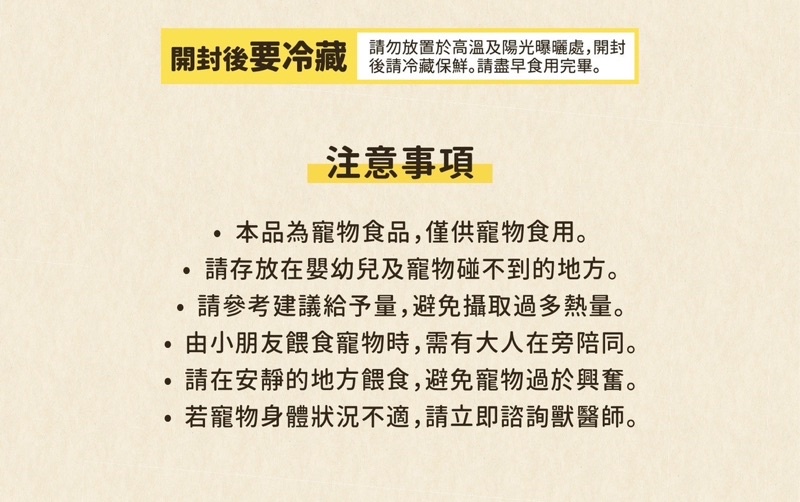 開封後要冷藏

請勿放置於高溫及陽光曝曬處，開封後請冷藏保鮮。請盡早食用完畢。

注意事項

• 本品為寵物食品，僅供寵物食用。
• 請存放在嬰幼兒及寵物碰不到的地方。
• 請參考建議給予量，避免攝取過多熱量。
• 由小朋友餵食寵物時，需有大人在旁陪同。
• 請在安靜的地方餵食，避免寵物過於興奮。
• 若寵物身體狀況不適，請立即諮詢獸醫師。